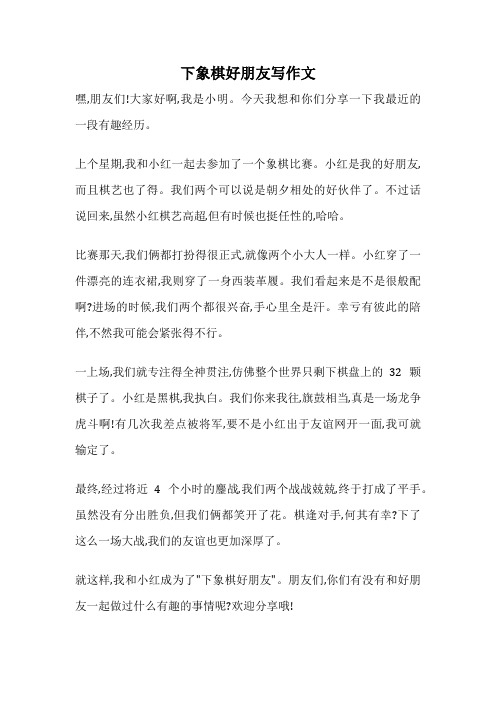 下象棋好朋友写作文

嘿,朋友们!大家好啊,我是小明。今天我想和你们分享一下我最近的一段有趣经历。

上个星期,我和小红一起去参加了一个象棋比赛。小红是我的好朋友,而且棋艺也了得。我们两个可以说是朝夕相处的好伙伴了。不过话说回来,虽然小红棋艺高超,但有时候也挺任性的,哈哈。

比赛那天,我们俩都打扮得很正式,就像两个小大人一样。小红穿了一件漂亮的连衣裙,我则穿了一身西装革履。我们看起来是不是很般配啊?进场的时候,我们两个都很兴奋,手心里全是汗。幸亏有彼此的陪伴,不然我可能会紧张得不行。

一上场,我们就专注得全神贯注,仿佛整个世界只剩下棋盘上的 32 颗棋子了。小红是黑棋,我执白。我们你来我往,旗鼓相当,真是一场龙争虎斗啊!有几次我差点被将军,要不是小红出于友谊网开一面,我可就输定了。

最终,经过将近 4 个小时的鏖战,我们两个战战兢兢,终于打成了平手。虽然没有分出胜负,但我们俩都笑开了花。棋逢对手,何其有幸?下了这么一场大战,我们的友谊也更加深厚了。

就这样,我和小红成为了"下象棋好朋友"。朋友们,你们有没有和好朋友一起做过什么有趣的事情呢?欢迎分享哦!